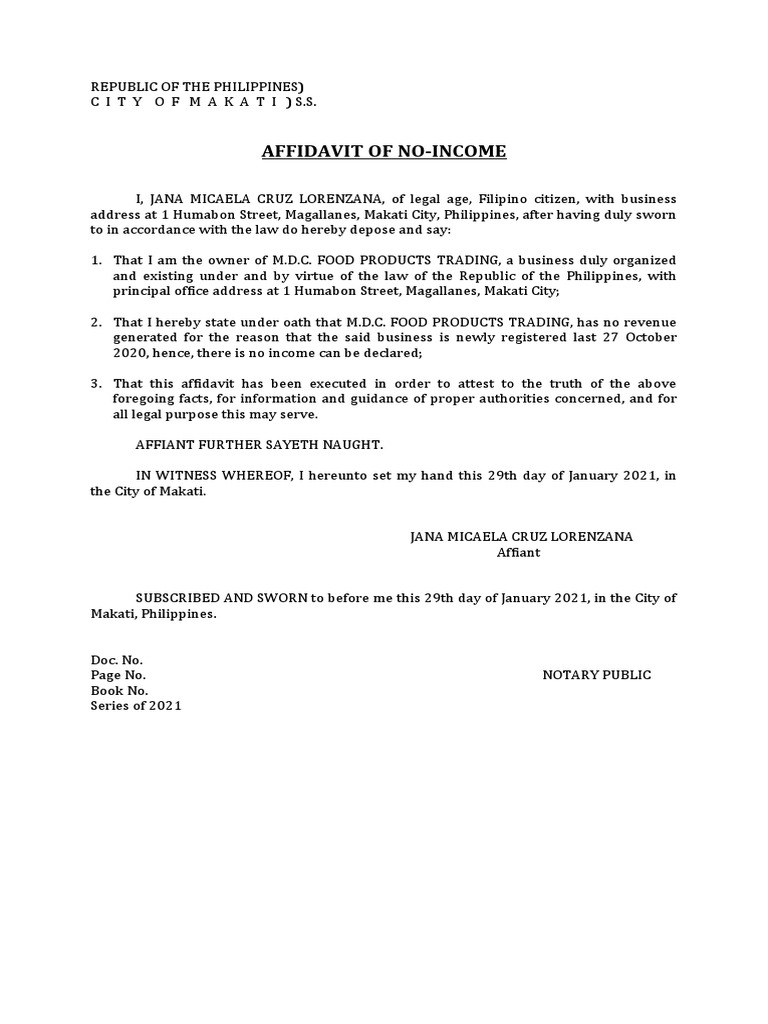 REPUBLIC OF THE PHILIPPINES)
C I T Y O F M A K A T I ) S.S.

AFFIDAVIT OF NO-INCOME

I, JANA MICAELA CRUZ LORENZANA, of legal age, Filipino citizen, with business address at 1 Humabon Street, Magallanes, Makati City, Philippines, after having duly sworn to in accordance with the law do hereby depose and say:

1. That I am the owner of M.D.C. FOOD PRODUCTS TRADING, a business duly organized and existing under and by virtue of the law of the Republic of the Philippines, with principal office address at 1 Humabon Street, Magallanes, Makati City;

2. That I hereby state under oath that M.D.C. FOOD PRODUCTS TRADING, has no revenue generated for the reason that the said business is newly registered last 27 October 2020, hence, there is no income can be declared;

3. That this affidavit has been executed in order to attest to the truth of the above foregoing facts, for information and guidance of proper authorities concerned, and for all legal purpose this may serve.

AFFIANT FURTHER SAYETH NAUGHT.

IN WITNESS WHEREOF, I hereunto set my hand this 29th day of January 2021, in the City of Makati.

JANA MICAELA CRUZ LORENZANA
Affiant

SUBSCRIBED AND SWORN to before me this 29th day of January 2021, in the City of Makati, Philippines.

Doc. No.
Page No.
Book No.
Series of 2021

NOTARY PUBLIC